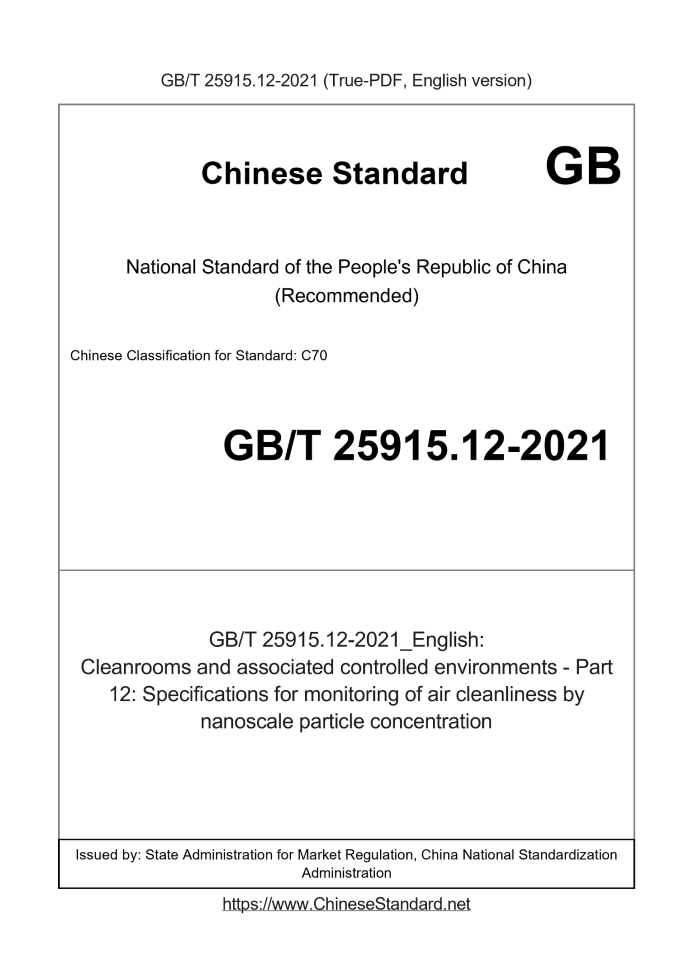 GB/T 25915.12-2021 (True-PDF, English version)

Chinese Standard GB

National Standard of the People's Republic of China
(Recommended)

Chinese Classification for Standard: C70

GB/T 25915.12-2021

GB/T 25915.12-2021_English:
Cleanrooms and associated controlled environments - Part 12: Specifications for monitoring of air cleanliness by nanoscale particle concentration

Issued by: State Administration for Market Regulation, China National Standardization Administration

https://www.ChineseStandard.net